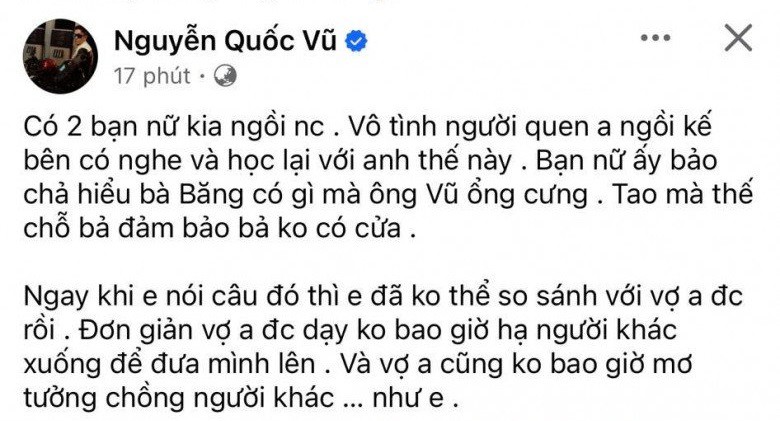 Nguyễn Quốc Vũ

17 phút ·

Có 2 bạn nữ kia ngồi nc . Vô tình người quen a ngồi kế bên có nghe và học lại với anh thế này . Bạn nữ ấy bảo chả hiểu bà Băng có gì mà ông Vũ ổng cưng . Tao mà thế chỗ bả đảm bảo bả ko có cửa .

Ngay khi e nói câu đó thì e đã ko thể so sánh với vợ a đc rồi . Đơn giản vợ a đc dạy ko bao giờ hạ người khác xuống để đưa mình lên . Và vợ a cũng ko bao giờ mơ tưởng chồng người khác ... như e .